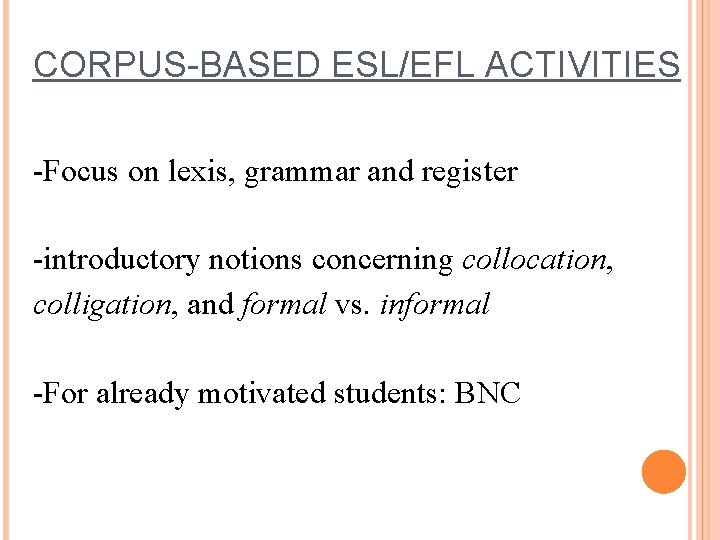 CORPUS-BASED ESL/EFL ACTIVITIES

-Focus on lexis, grammar and register

-introductory notions concerning collocation, colligation, and formal vs. informal

-For already motivated students: BNC